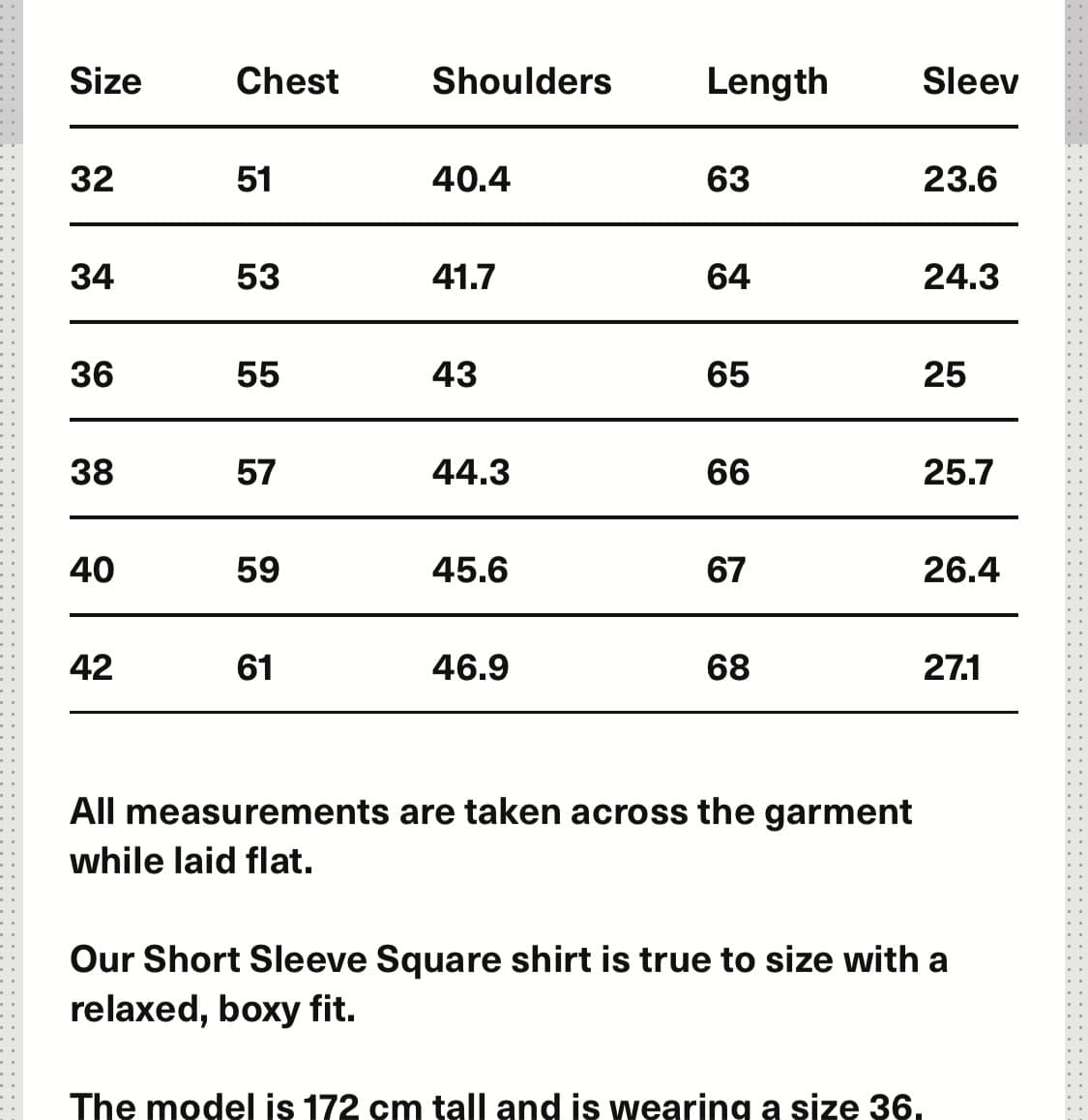 | Size | Chest | Shoulders | Length | Sleev |
|---|---|---|---|---|
| 32 | 51 | 40.4 | 63 | 23.6 |
| 34 | 53 | 41.7 | 64 | 24.3 |
| 36 | 55 | 43 | 65 | 25 |
| 38 | 57 | 44.3 | 66 | 25.7 |
| 40 | 59 | 45.6 | 67 | 26.4 |
| 42 | 61 | 46.9 | 68 | 27.1 |

All measurements are taken across the garment while laid flat.

Our Short Sleeve Square shirt is true to size with a relaxed, boxy fit.

The model is 172 cm tall and is wearing a size 36.